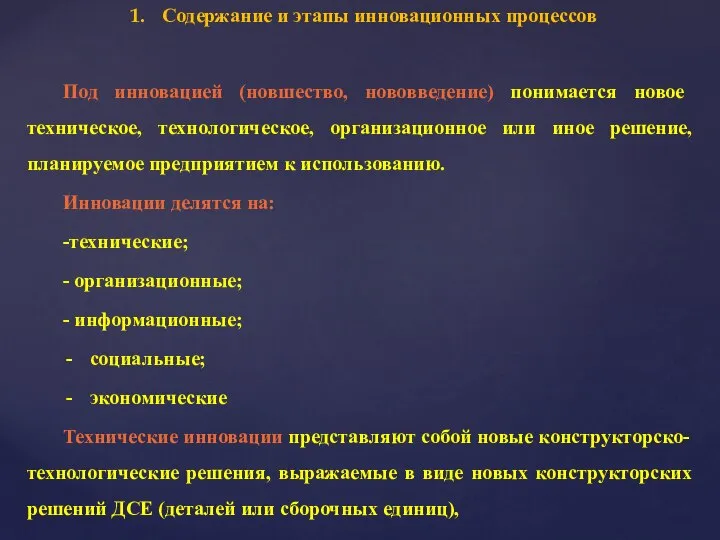 1. Содержание и этапы инновационных процессов

Под инновацией (новшество, нововведение) понимается новое техническое, технологическое, организационное или иное решение, планируемое предприятием к использованию.

Инновации делятся на:

-технические;

- организационные;

- информационные;

- социальные;

- экономические

Технические инновации представляют собой новые конструкторско-технологические решения, выражаемые в виде новых конструкторских решений ДСЕ (деталей или сборочных единиц),